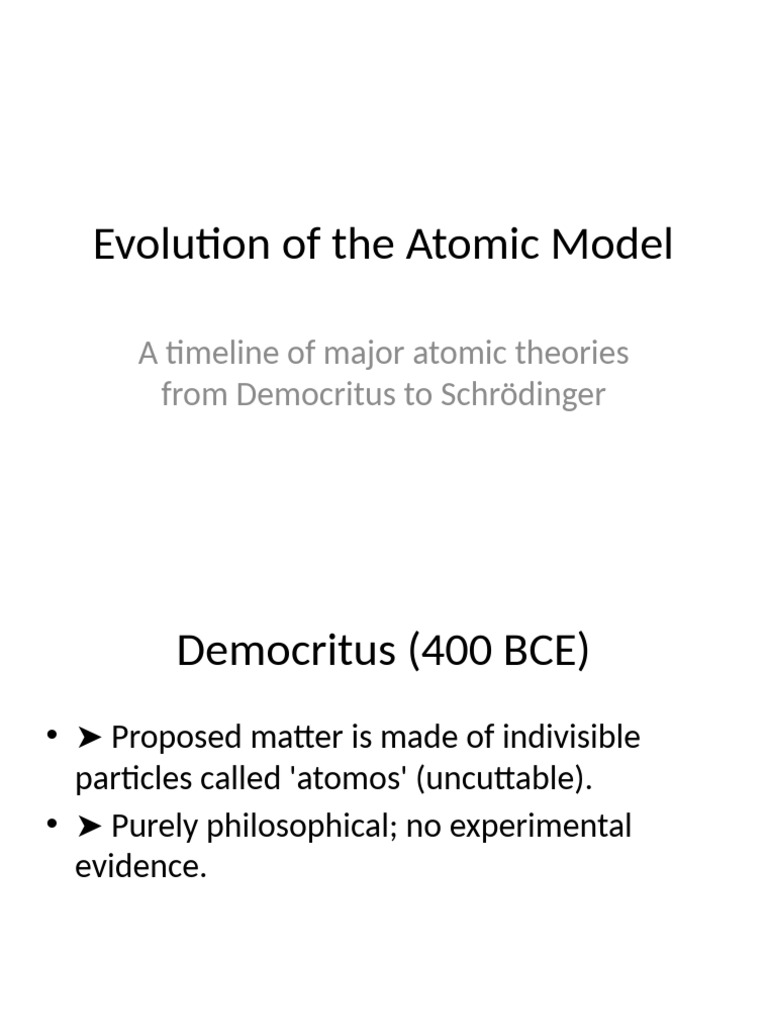 Evolution of the Atomic Model

A timeline of major atomic theories from Democritus to Schrödinger

Democritus (400 BCE)

• ➤ Proposed matter is made of indivisible particles called 'atomos' (uncuttable).
• ➤ Purely philosophical; no experimental evidence.